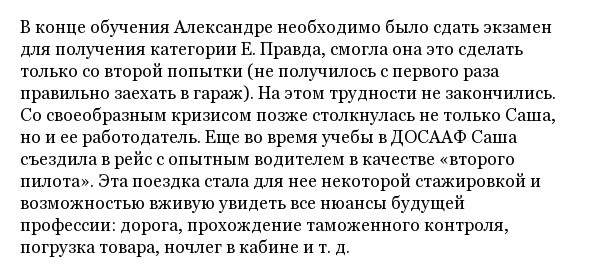 В конце обучения Александре необходимо было сдать экзамен для получения категории Е. Правда, смогла она это сделать только со второй попытки (не получилось с первого раза правильно заехать в гараж). На этом трудности не закончились. Со своеобразным кризисом позже столкнулась не только Саша, но и ее работодатель. Еще во время учебы в ДОСААФ Саша съездила в рейс с опытным водителем в качестве «второго пилота». Эта поездка стала для нее некоторой стажировкой и возможностью вживую увидеть все нюансы будущей профессии: дорога, прохождение таможенного контроля, погрузка товара, ночлег в кабине и т. д.